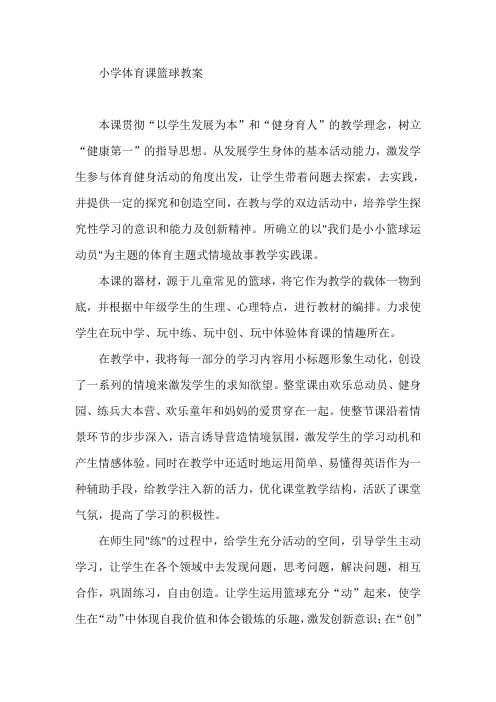 小学体育课篮球教案

本课贯彻“以学生发展为本”和“健身育人”的教学理念，树立“健康第一”的指导思想。从发展学生身体的基本活动能力，激发学生参与体育健身活动的角度出发，让学生带着问题去探索，去实践，并提供一定的探究和创造空间，在教与学的双边活动中，培养学生探究性学习的意识和能力及创新精神。所确立的以"我们是小小篮球运动员"为主题的体育主题式情境故事教学实践课。

本课的器材，源于儿童常见的篮球，将它作为教学的载体一物到底，并根据中年级学生的生理、心理特点，进行教材的编排。力求使学生在玩中学、玩中练、玩中创、玩中体验体育课的情趣所在。

在教学中，我将每一部分的学习内容用小标题形象生动化，创设了一系列的情境来激发学生的求知欲望。整堂课由欢乐总动员、健身园、练兵大本营、欢乐童年和妈妈的爱贯穿在一起。使整节课沿着情景环节的步步深入，语言诱导营造情境氛围，激发学生的学习动机和产生情感体验。同时在教学中还适时地运用简单、易懂得英语作为一种辅助手段，给教学注入新的活力，优化课堂教学结构，活跃了课堂气氛，提高了学习的积极性。

在师生同"练"的过程中，给学生充分活动的空间，引导学生主动学习，让学生在各个领域中去发现问题，思考问题，解决问题，相互合作，巩固练习，自由创造。让学生运用篮球充分“动”起来，使学生在“动”中体现自我价值和体会锻炼的乐趣，激发创新意识；在“创”